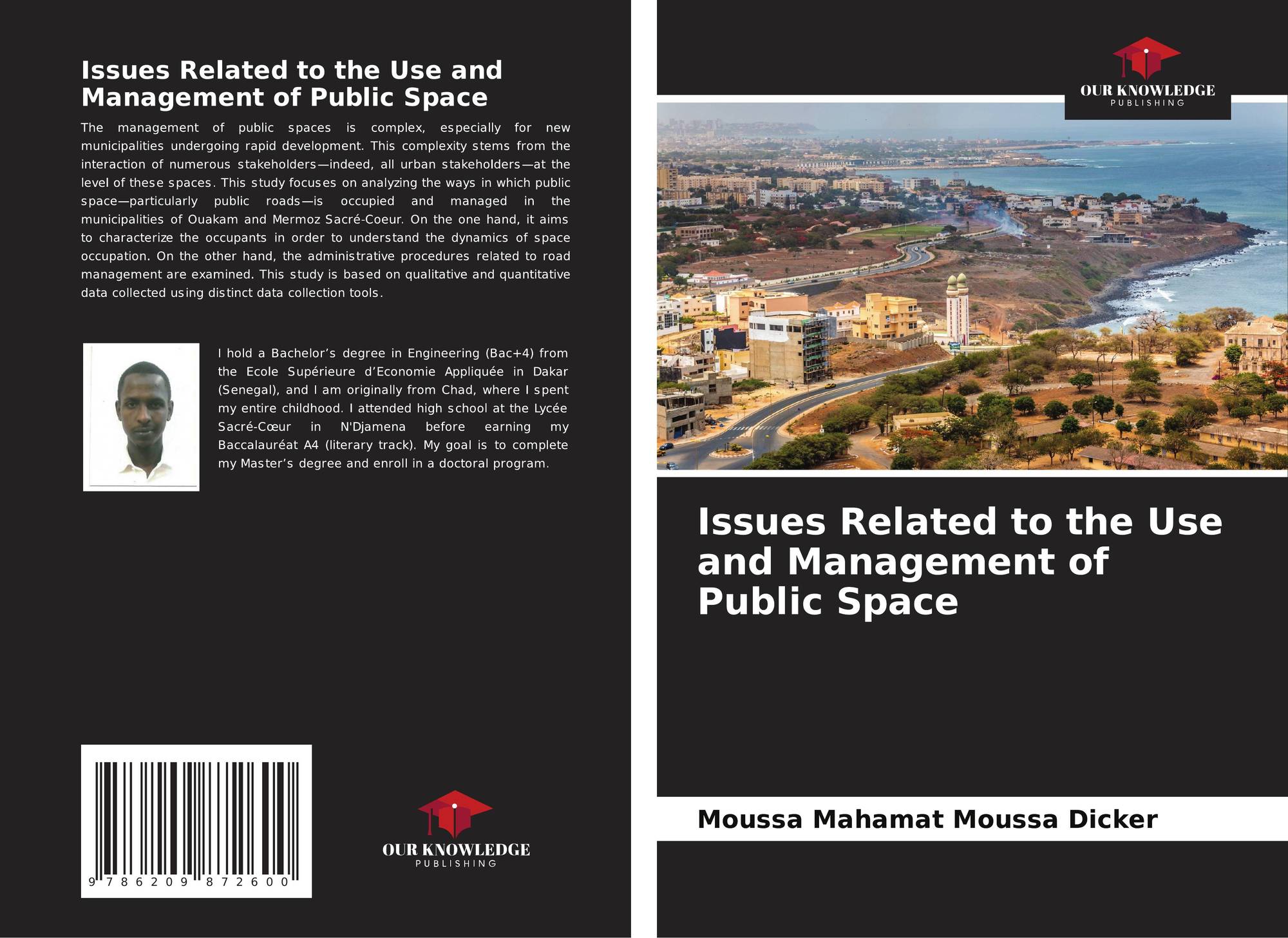 Issues Related to the Use and Management of Public Space

The management of public spaces is complex, especially for new municipalities undergoing rapid development. This complexity stems from the interaction of numerous stakeholders—indeed, all urban stakeholders—at the level of these spaces. This study focuses on analyzing the ways in which public space—particularly public roads—is occupied and managed in the municipalities of Ouakam and Mermoz Sacré-Coeur. On the one hand, it aims to characterize the occupants in order to understand the dynamics of space occupation. On the other hand, the administrative procedures related to road management are examined. This study is based on qualitative and quantitative data collected using distinct data collection tools.

I hold a Bachelor's degree in Engineering (Bac+4) from the Ecole Supérieure d'Economie Appliquée in Dakar (Senegal), and I am originally from Chad, where I spent my entire childhood. I attended high school at the Lycée Sacré-Cœur in N'Djamena before earning my Baccalauréat A4 (literary track). My goal is to complete my Master's degree and enroll in a doctoral program.

9 786209 872600

OUR KNOWLEDGE
PUBLISHING

OUR KNOWLEDGE
PUBLISHING

Issues Related to the Use and Management of Public Space

Moussa Mahamat Moussa Dicker